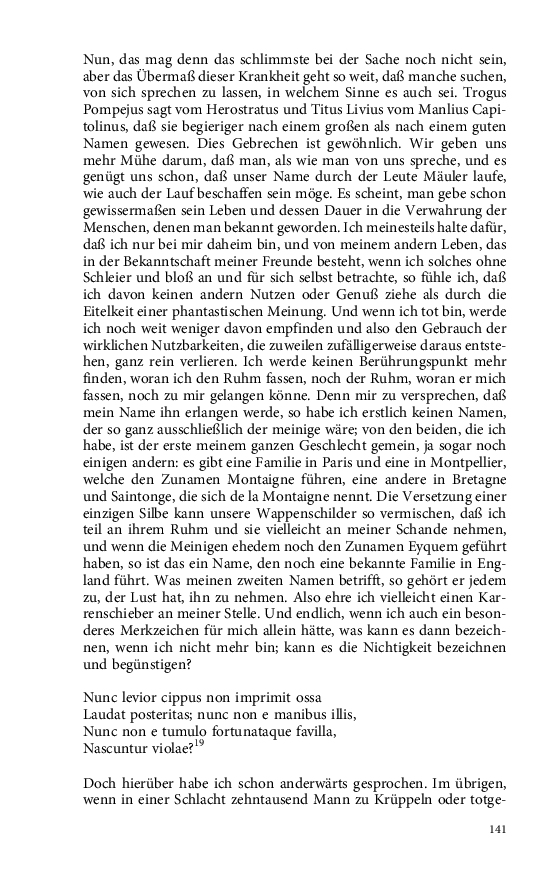 Nun, das mag denn das schlimmste bei der Sache noch nicht sein, aber das Übermaß dieser Krankheit geht so weit, daß manche suchen, von sich sprechen zu lassen, in welchem Sinne es auch sei. Trogus Pompejus sagt vom Herostratus und Titus Livius vom Manlius Capitolinus, daß sie begieriger nach einem großen als nach einem guten Namen gewesen. Dies Gebrechen ist gewöhnlich. Wir geben uns mehr Mühe darum, daß man, als wie man von uns spreche, und es genügt uns schon, daß unser Name durch der Leute Mäuler laufe, wie auch der Lauf beschaffen sein möge. Es scheint, man gebe schon gewissermaßen sein Leben und dessen Dauer in die Verwahrung der Menschen, denen man bekannt geworden. Ich meinesteils halte dafür, daß ich nur bei mir daheim bin, und von meinem andern Leben, das in der Bekanntschaft meiner Freunde besteht, wenn ich solches ohne Schleier und bloß an und für sich selbst betrachte, so fühle ich, daß ich davon keinen andern Nutzen oder Genuß ziehe als durch die Eitelkeit einer phantastischen Meinung. Und wenn ich tot bin, werde ich noch weit weniger davon empfinden und also den Gebrauch der wirklichen Nutzbarkeiten, die zuweilen zufälligerweise daraus entstehen, ganz rein verlieren. Ich werde keinen Berührungspunkt mehr finden, woran ich den Ruhm fassen, noch der Ruhm, woran er mich fassen, noch zu mir gelangen könne. Denn mir zu versprechen, daß mein Name ihn erlangen werde, so habe ich erstlich keinen Namen, der so ganz ausschließlich der meinige wäre; von den beiden, die ich habe, ist der erste meinem ganzen Geschlecht gemein, ja sogar noch einigen andern: es gibt eine Familie in Paris und eine in Montpellier, welche den Zunamen Montaigne führen, eine andere in Bretagne und Saintonge, die sich de la Montaigne nennt. Die Versetzung einer einzigen Silbe kann unsere Wappenschilder so vermischen, daß ich teil an ihrem Ruhm und sie vielleicht an meiner Schande nehmen, und wenn die Meinigen ehedem noch den Zunamen Eyquem geführt haben, so ist das ein Name, den noch eine bekannte Familie in England führt. Was meinen zweiten Namen betrifft, so gehört er jedem zu, der Lust hat, ihn zu nehmen. Also ehre ich vielleicht einen Karrenschieber an meiner Stelle. Und endlich, wenn ich auch ein besonderes Merkzeichen für mich allein hätte, was kann es dann bezeichnen, wenn ich nicht mehr bin; kann es die Nichtigkeit bezeichnen und begünstigen?

Nunc levior cippus non imprimit ossa
Laudat posteritas; nunc non e manibus illis,
Nunc non e tumulo fortunataque favilla,
Nascuntur violae?$^{19}$

Doch hierüber habe ich schon anderwärts gesprochen. Im übrigen, wenn in einer Schlacht zehntausend Mann zu Krüppeln oder totge-

141